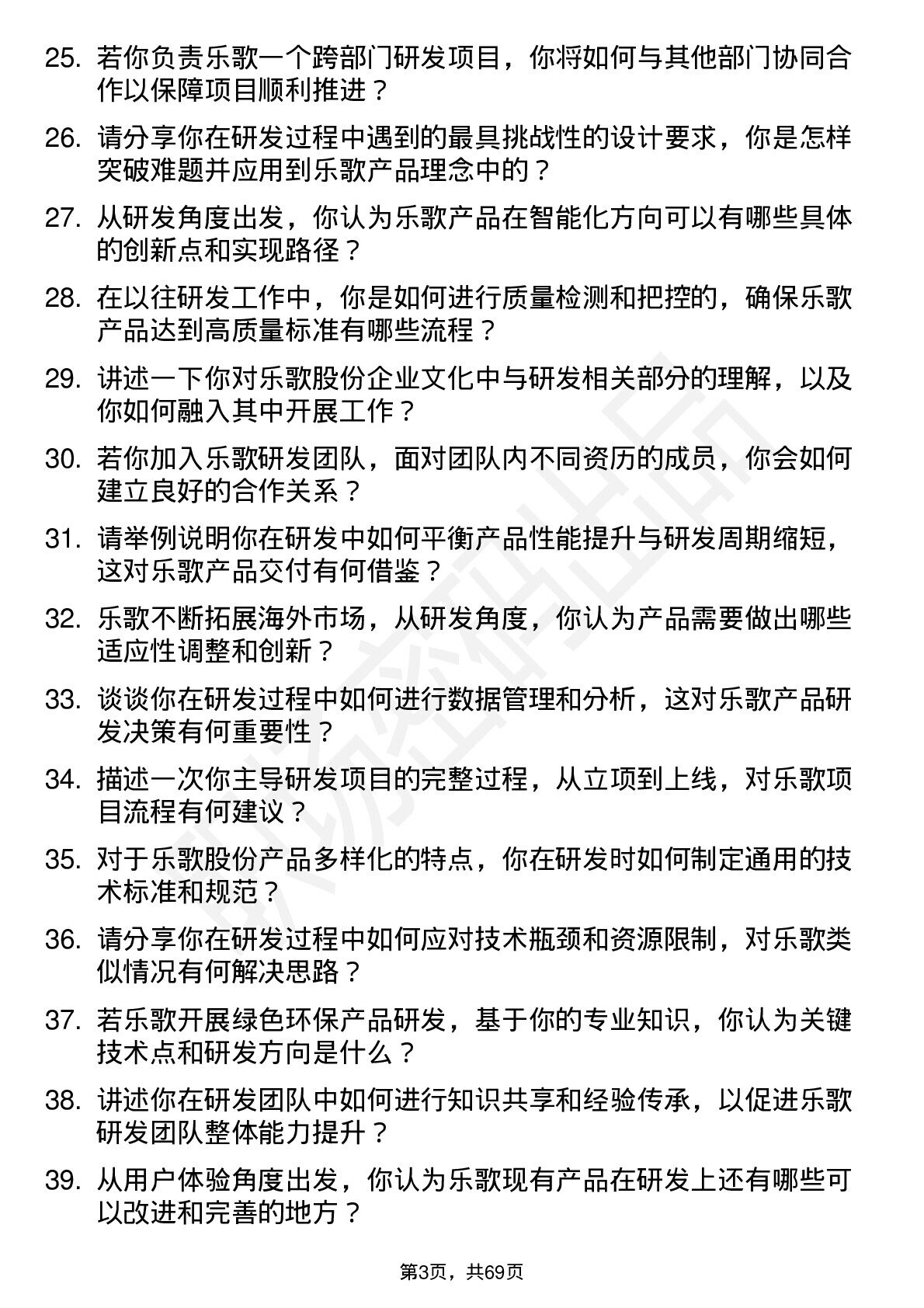 25. 若你负责乐歌一个跨部门研发项目，你将如何与其他部门协同合作以保障项目顺利推进？

26. 请分享你在研发过程中遇到的最具挑战性的设计要求，你是怎样突破难题并应用到乐歌产品理念中的？

27. 从研发角度出发，你认为乐歌产品在智能化方向可以有哪些具体的创新点和实现路径？

28. 在以往研发工作中，你是如何进行质量检测和把控的，确保乐歌产品达到高质量标准有哪些流程？

29. 讲述一下你对乐歌股份企业文化中与研发相关部分的理解，以及你如何融入其中开展工作？

30. 若你加入乐歌研发团队，面对团队内不同资历的成员，你会如何建立良好的合作关系？

31. 请举例说明你在研发中如何平衡产品性能提升与研发周期缩短，这对乐歌产品交付有何借鉴？

32. 乐歌不断拓展海外市场，从研发角度，你认为产品需要做出哪些适应性调整和创新？

33. 谈谈你在研发过程中如何进行数据管理和分析，这对乐歌产品研发决策有何重要性？

34. 描述一次你主导研发项目的完整过程，从立项到上线，对乐歌项目流程有何建议？

35. 对于乐歌股份产品多样化的特点，你在研发时如何制定通用的技术标准和规范？

36. 请分享你在研发过程中如何应对技术瓶颈和资源限制，对乐歌类似情况有何解决思路？

37. 若乐歌开展绿色环保产品研发，基于你的专业知识，你认为关键技术点和研发方向是什么？

38. 讲述你在研发团队中如何进行知识共享和经验传承，以促进乐歌研发团队整体能力提升？

39. 从用户体验角度出发，你认为乐歌现有产品在研发上还有哪些可以改进和完善的地方？

第3页，共69页